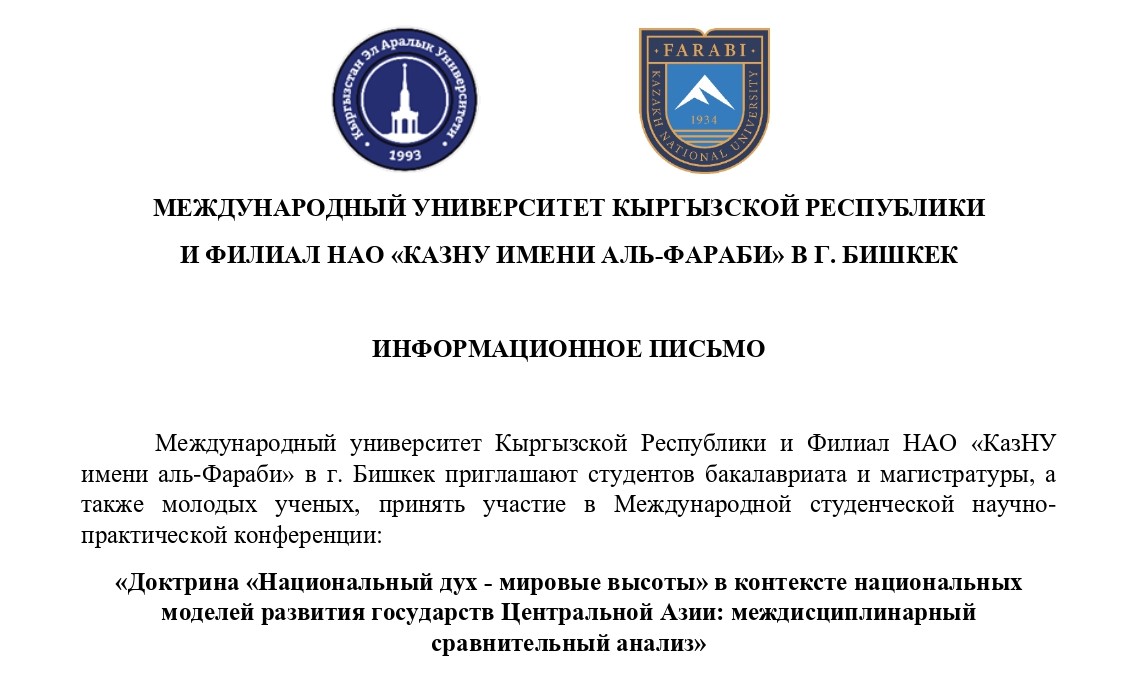 Кыргызстан Эл Аралык Университети
1993

FARABI
KAZAKH NATIONAL UNIVERSITY
1934

МЕЖДУНАРОДНЫЙ УНИВЕРСИТЕТ КЫРГЫЗСКОЙ РЕСПУБЛИКИ

И ФИЛИАЛ НАО «КАЗНУ ИМЕНИ АЛЬ-ФАРАБИ» В Г. БИШКЕК

ИНФОРМАЦИОННОЕ ПИСЬМО

Международный университет Кыргызской Республики и Филиал НАО «КазНУ имени аль-Фараби» в г. Бишкек приглашают студентов бакалавриата и магистратуры, а также молодых ученых, принять участие в Международной студенческой научно-практической конференции:

«Доктрина «Национальный дух - мировые высоты» в контексте национальных моделей развития государств Центральной Азии: междисциплинарный сравнительный анализ»